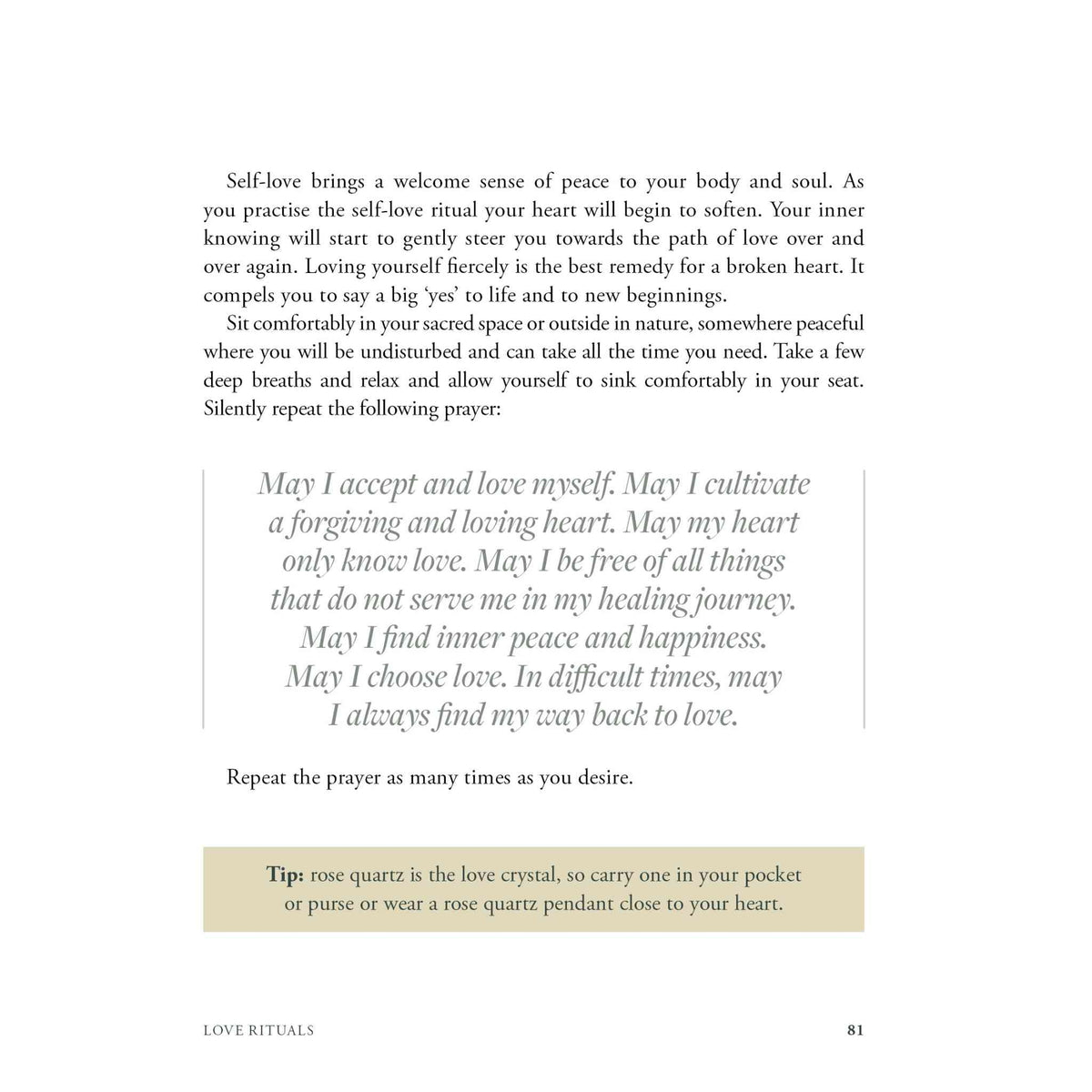 Self-love brings a welcome sense of peace to your body and soul. As you practise the self-love ritual your heart will begin to soften. Your inner knowing will start to gently steer you towards the path of love over and over again. Loving yourself fiercely is the best remedy for a broken heart. It compels you to say a big 'yes' to life and to new beginnings.

Sit comfortably in your sacred space or outside in nature, somewhere peaceful where you will be undisturbed and can take all the time you need. Take a few deep breaths and relax and allow yourself to sink comfortably in your seat. Silently repeat the following prayer:

May I accept and love myself. May I cultivate a forgiving and loving heart. May my heart only know love. May I be free of all things that do not serve me in my healing journey. May I find inner peace and happiness. May I choose love. In difficult times, may I always find my way back to love.

Repeat the prayer as many times as you desire.

Tip: rose quartz is the love crystal, so carry one in your pocket or purse or wear a rose quartz pendant close to your heart.

LOVE RITUALS 81